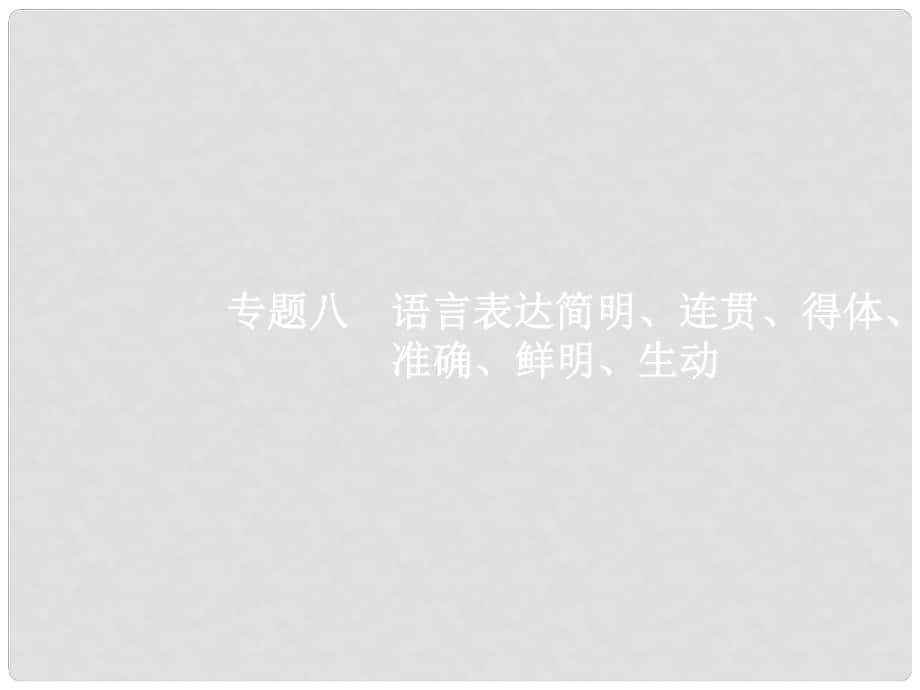 专题八　语言表达简明、连贯、得体、准确、鲜明、生动